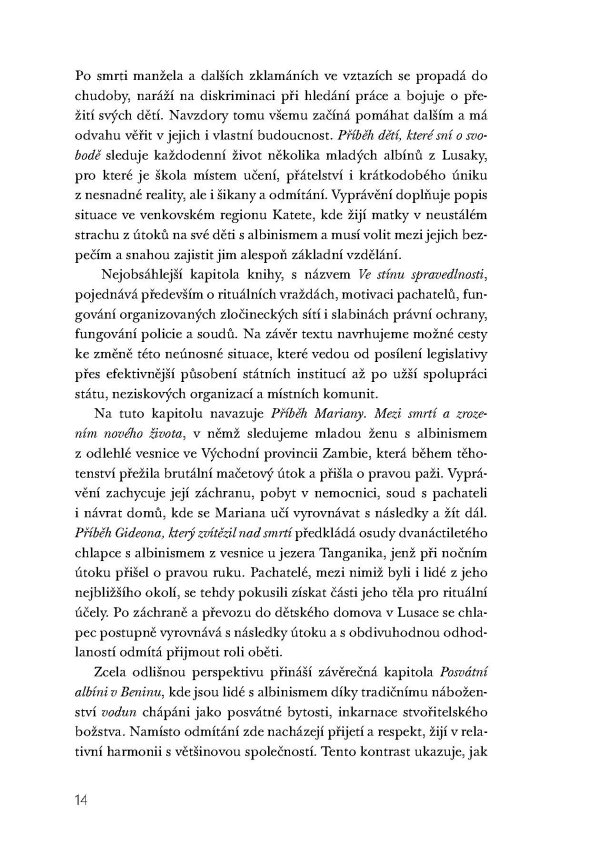 Po smrti manžela a dalších zklamáních ve vztazích se propadá do chudoby, naráží na diskriminaci při hledání práce a bojuje o přežití svých dětí. Navzdory tomu všemu začíná pomáhat dalším a má odvahu věřit v jejich i vlastní budoucnost. Příběh dětí, které sní o svobodě sleduje každodenní život několika mladých albínů z Lusaky, pro které je škola místem učení, přátelství i krátkodobého úniku z nesnadné reality, ale i šikany a odmítání. Vyprávění doplňuje popis situace ve venkovském regionu Katete, kde žijí matky v neustálém strachu z útoků na své děti s albinismem a musí volit mezi jejich bezpečím a snahou zajistit jim alespoň základní vzdělání.

Nejobsáhlejší kapitola knihy, s názvem Ve stínu spravedlnosti, pojednává především o rituálních vraždách, motivaci pachatelů, fungování organizovaných zločineckých sítí i slabinách právní ochrany, fungování policie a soudů. Na závěr textu navrhujeme možné cesty ke změně této neúnosné situace, které vedou od posílení legislativy přes efektivnější působení státních institucí až po užší spolupráci státu, neziskových organizací a místních komunit.

Na tuto kapitolu navazuje Příběh Mariany. Mezi smrtí a zrozením nového života, v němž sledujeme mladou ženu s albinismem z odlehlé vesnice ve Východní provincii Zambie, která během těhotenství přežila brutální mačetový útok a přišla o pravou paži. Vyprávění zachycuje její záchranu, pobyt v nemocnici, soud s pachateli i návrat domů, kde se Mariana učí vyrovnávat s následky a žít dál. Příběh Gideona, který zvítězil nad smrtí předkládá osudy dvanáctiletého chlapce s albinismem z vesnice u jezera Tanganika, jenž při nočním útoku přišel o pravou ruku. Pachatelé, mezi nimiž byli i lidé z jeho nejbližšího okolí, se tehdy pokusili získat části jeho těla pro rituální účely. Po záchraně a převozu do dětského domova v Lusace se chlapec postupně vyrovnává s následky útoku a s obdivuhodnou odhodlaností odmítá přijmout roli oběti.

Zcela odlišnou perspektivu přináší závěrečná kapitola Posvátní albíni v Beninu, kde jsou lidé s albinismem díky tradičnímu náboženství vodun chápáni jako posvátné bytosti, inkarnace stvořitelského božstva. Namísto odmítání zde nacházejí přijetí a respekt, žijí v relativní harmonii s většinovou společností. Tento kontrast ukazuje, jak

14